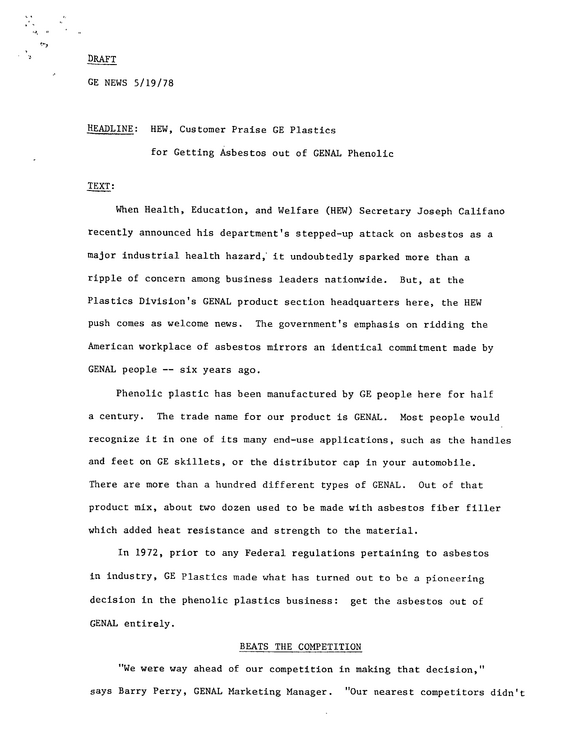 DRAFT

GE NEWS 5/19/78

HEADLINE: HEW, Customer Praise GE Plastics
for Getting Asbestos out of GENAL Phenolic

TEXT:

When Health, Education, and Welfare (HEW) Secretary Joseph Califano recently announced his department's stepped-up attack on asbestos as a major industrial health hazard, it undoubtedly sparked more than a ripple of concern among business leaders nationwide. But, at the Plastics Division's GENAL product section headquarters here, the HEW push comes as welcome news. The government's emphasis on ridding the American workplace of asbestos mirrors an identical commitment made by GENAL people -- six years ago.

Phenolic plastic has been manufactured by GE people here for half a century. The trade name for our product is GENAL. Most people would recognize it in one of its many end-use applications, such as the handles and feet on GE skillets, or the distributor cap in your automobile. There are more than a hundred different types of GENAL. Out of that product mix, about two dozen used to be made with asbestos fiber filler which added heat resistance and strength to the material.

In 1972, prior to any Federal regulations pertaining to asbestos in industry, GE Plastics made what has turned out to be a pioneering decision in the phenolic plastics business: get the asbestos out of GENAL entirely.

BEATS THE COMPETITION

"We were way ahead of our competition in making that decision," says Barry Perry, GENAL Marketing Manager. "Our nearest competitors didn't